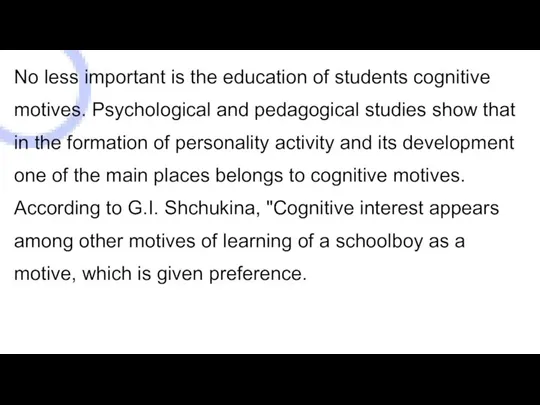 No less important is the education of students cognitive motives. Psychological and pedagogical studies show that in the formation of personality activity and its development one of the main places belongs to cognitive motives. According to G.I. Shchukina, "Cognitive interest appears among other motives of learning of a schoolboy as a motive, which is given preference.